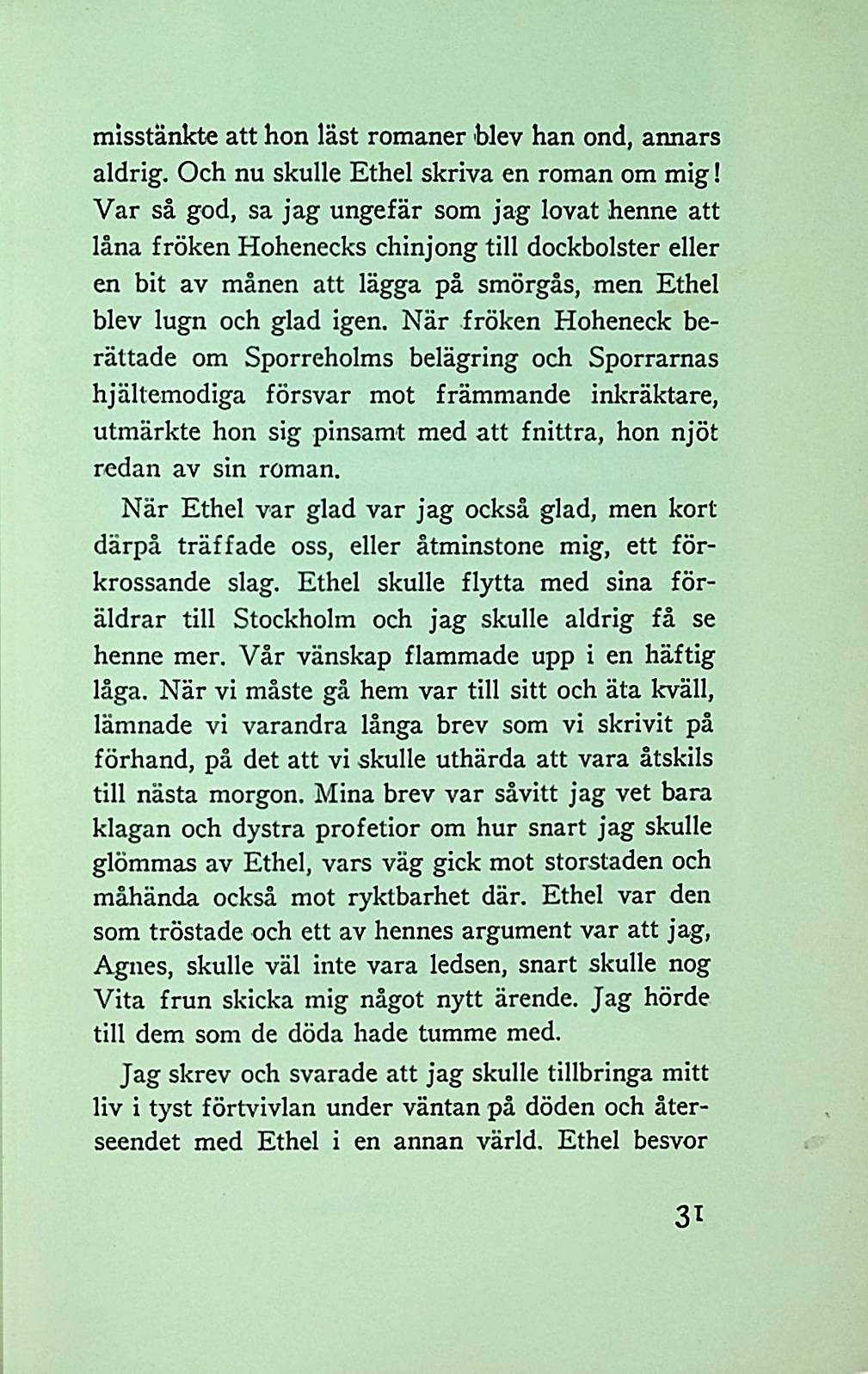 misstänkte att hon läst romaner blev han ond, annars aldrig. Och nu skulle Ethel skriva en roman om mig! Var så god, sa jag ungefär som jag lovat henne att låna fröken Hohenecks chinjong till dockbolster eller en bit av månen att lägga på smörgås, men Ethel blev lugn och glad igen. När fröken Hoheneck berättade om Sporreholms belägring och Sporrarnas hjältemodiga försvar mot främmande inkräktare, utmärkte hon sig pinsamt med att fnittra, hon njöt redan av sin roman.

När Ethel var glad var jag också glad, men kort därpå träffade oss, eller åtminstone mig, ett förkrossande slag. Ethel skulle flytta med sina föräldrar till Stockholm och jag skulle aldrig få se henne mer. Vår vänskap flammade upp i en häftig låga. När vi måste gå hem var till sitt och äta kväll, lämnade vi varandra långa brev som vi skrivit på förhand, på det att vi skulle uthärda att vara åtskils till nästa morgon. Mina brev var såvitt jag vet bara klagan och dystra profetior om hur snart jag skulle glömmas av Ethel, vars väg gick mot storstaden och måhända också mot ryktbarhet där. Ethel var den som tröstade och ett av hennes argument var att jag, Agnes, skulle väl inte vara ledsen, snart skulle nog Vita frun skicka mig något nytt ärende. Jag hörde till dem som de döda hade tumme med.

Jag skrev och svarade att jag skulle tillbringa mitt liv i tyst förtvivlan under väntan på döden och återseendet med Ethel i en annan värld. Ethel besvor

31